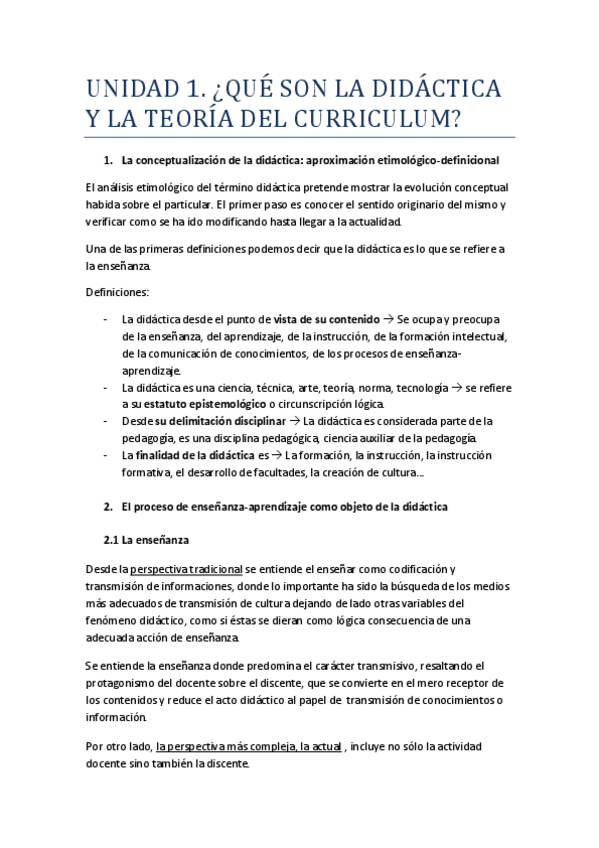 UNIDAD 1. ¿QUÉ SON LA DIDÁCTICA Y LA TEORÍA DEL CURRICULUM?

1. La conceptualización de la didáctica: aproximación etimológico-definicional

El análisis etimológico del término didáctica pretende mostrar la evolución conceptual habida sobre el particular. El primer paso es conocer el sentido originario del mismo y verificar como se ha ido modificando hasta llegar a la actualidad.

Una de las primeras definiciones podemos decir que la didáctica es lo que se refiere a la enseñanza.

Definiciones:

- La didáctica desde el punto de vista de su contenido → Se ocupa y preocupa de la enseñanza, del aprendizaje, de la instrucción, de la formación intelectual, de la comunicación de conocimientos, de los procesos de enseñanza-aprendizaje.
- La didáctica es una ciencia, técnica, arte, teoría, norma, tecnología → se refiere a su estatuto epistemológico o circunscripción lógica.
- Desde su delimitación disciplinar → La didáctica es considerada parte de la pedagogía, es una disciplina pedagógica, ciencia auxiliar de la pedagogía.
- La finalidad de la didáctica es → La formación, la instrucción, la instrucción formativa, el desarrollo de facultades, la creación de cultura…

2. El proceso de enseñanza-aprendizaje como objeto de la didáctica

2.1 La enseñanza

Desde la perspectiva tradicional se entiende el enseñar como codificación y transmisión de informaciones, donde lo importante ha sido la búsqueda de los medios más adecuados de transmisión de cultura dejando de lado otras variables del fenómeno didáctico, como si éstas se dieran como lógica consecuencia de una adecuada acción de enseñanza.

Se entiende la enseñanza donde predomina el carácter transmisivo, resaltando el protagonismo del docente sobre el discente, que se convierte en el mero receptor de los contenidos y reduce el acto didáctico al papel de transmisión de conocimientos o información.

Por otro lado, la perspectiva más compleja, la actual , incluye no sólo la actividad docente sino también la discente.